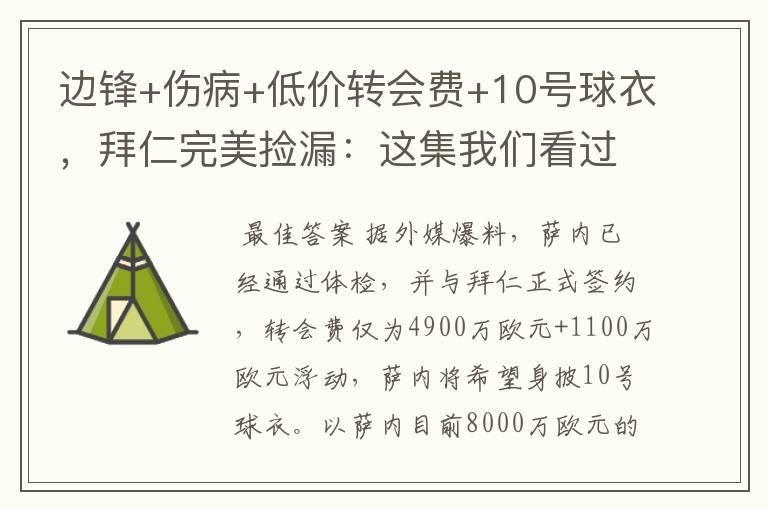 边锋+伤病+低价转会费+10号球衣，拜仁完美捡漏：这集我们看过

最佳答案 据外媒爆料，萨内已经通过体检，并与拜仁正式签约，转会费仅为4900万欧元+1100万欧元浮动，萨内将希望身披10号球衣。以萨内目前8000万欧元的